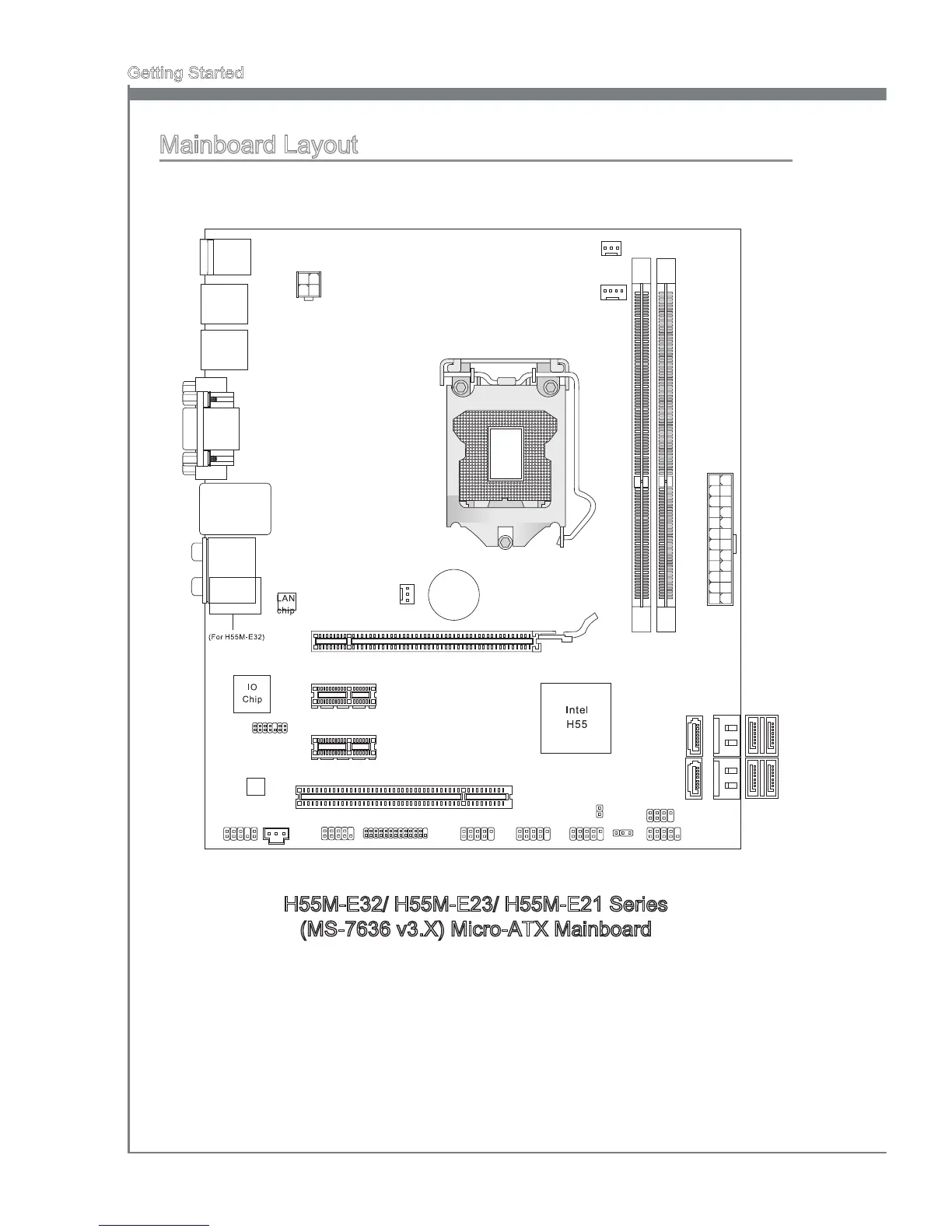 Getting Started

Mainboard Layout

LAN chip

(For H55M-E32)

IO Chip

Intel H55

H55M-E32/ H55M-E23/ H55M-E21 Series
(MS-7636 v3.X) Micro-ATX Mainboard